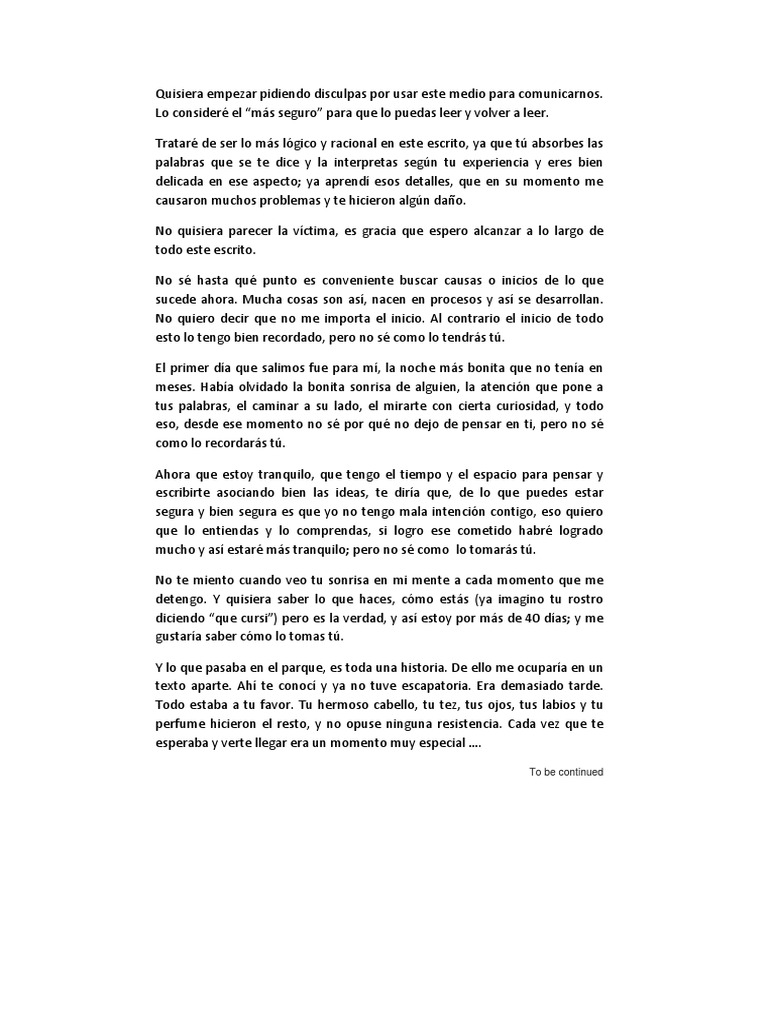 Quisiera empezar pidiendo disculpas por usar este medio para comunicarnos. Lo consideré el “más seguro” para que lo puedas leer y volver a leer.

Trataré de ser lo más lógico y racional en este escrito, ya que tú absorbes las palabras que se te dice y la interpretas según tu experiencia y eres bien delicada en ese aspecto; ya aprendí esos detalles, que en su momento me causaron muchos problemas y te hicieron algún daño.

No quisiera parecer la víctima, es gracia que espero alcanzar a lo largo de todo este escrito.

No sé hasta qué punto es conveniente buscar causas o inicios de lo que sucede ahora. Mucha cosas son así, nacen en procesos y así se desarrollan. No quiero decir que no me importa el inicio. Al contrario el inicio de todo esto lo tengo bien recordado, pero no sé como lo tendrás tú.

El primer día que salimos fue para mí, la noche más bonita que no tenía en meses. Había olvidado la bonita sonrisa de alguien, la atención que pone a tus palabras, el caminar a su lado, el mirarte con cierta curiosidad, y todo eso, desde ese momento no sé por qué no dejo de pensar en ti, pero no sé como lo recordarás tú.

Ahora que estoy tranquilo, que tengo el tiempo y el espacio para pensar y escribirte asociando bien las ideas, te diría que, de lo que puedes estar segura y bien segura es que yo no tengo mala intención contigo, eso quiero que lo entiendas y lo comprendas, si logro ese cometido habré logrado mucho y así estaré más tranquilo; pero no sé como lo tomarás tú.

No te miento cuando veo tu sonrisa en mi mente a cada momento que me detengo. Y quisiera saber lo que haces, cómo estás (ya imagino tu rostro diciendo “que cursi”) pero es la verdad, y así estoy por más de 40 días; y me gustaría saber cómo lo tomas tú.

Y lo que pasaba en el parque, es toda una historia. De ello me ocuparía en un texto aparte. Ahí te conocí y ya no tuve escapatoria. Era demasiado tarde. Todo estaba a tu favor. Tu hermoso cabello, tu tez, tus ojos, tus labios y tu perfume hicieron el resto, y no opuse ninguna resistencia. Cada vez que te esperaba y verte llegar era un momento muy especial ....

To be continued